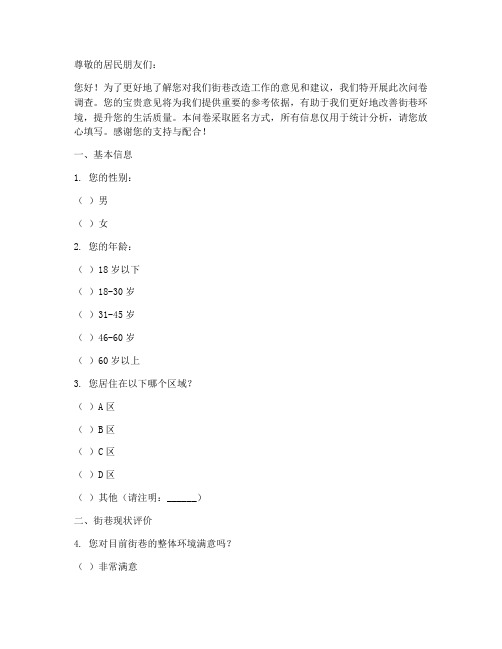 尊敬的居民朋友们：

您好！为了更好地了解您对我们街巷改造工作的意见和建议，我们特开展此次问卷调查。您的宝贵意见将为我们提供重要的参考依据，有助于我们更好地改善街巷环境，提升您的生活质量。本问卷采取匿名方式，所有信息仅用于统计分析，请您放心填写。感谢您的支持与配合！

一、基本信息

1. 您的性别：

（ ）男

（ ）女

2. 您的年龄：

（ ）18 岁以下

（ ）18-30 岁

（ ）31-45 岁

（ ）46-60 岁

（ ）60 岁以上

3. 您居住在以下哪个区域？

（ ）A 区

（ ）B 区

（ ）C 区

（ ）D 区

（ ）其他（请注明：______）

二、街巷现状评价

4. 您对目前街巷的整体环境满意吗？

（ ）非常满意